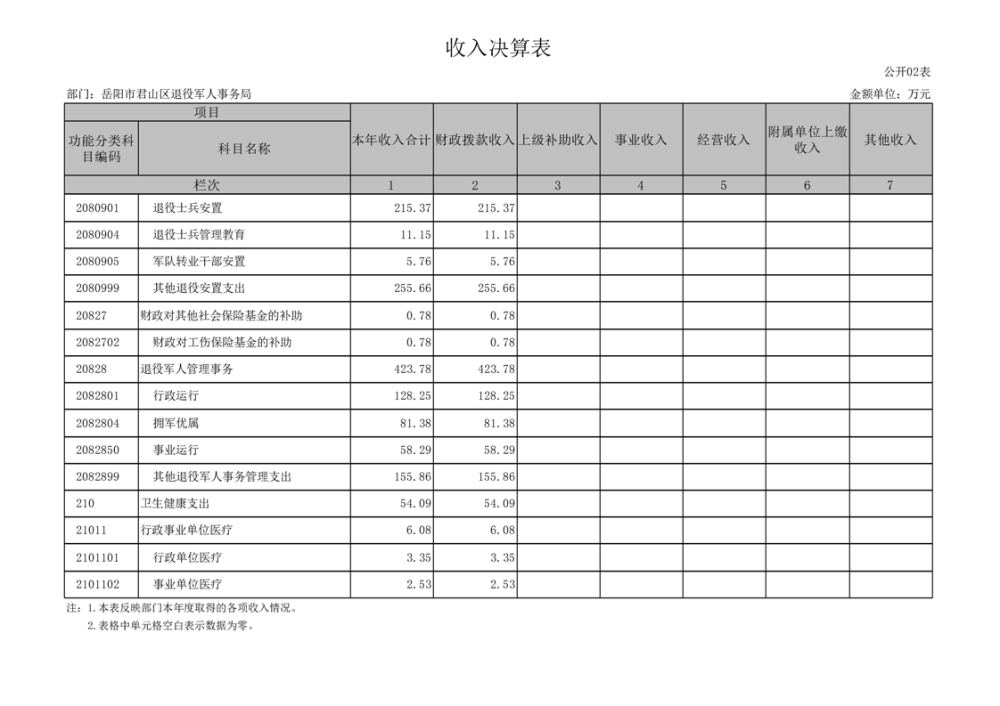 收入决算表

公开02表

部门：岳阳市君山区退役军人事务局

金额单位：万元

| 项目 | | 本年收入合计 | 财政拨款收入 | 上级补助收入 | 事业收入 | 经营收入 | 附属单位上缴收入 | 其他收入 |
|---|---|---|---|---|---|---|---|---|
| 功能分类科目编码 | 科目名称 | | | | | | | |
| 栏次 | | 1 | 2 | 3 | 4 | 5 | 6 | 7 |
| 2080901 | 退役士兵安置 | 215.37 | 215.37 | | | | | |
| 2080904 | 退役士兵管理教育 | 11.15 | 11.15 | | | | | |
| 2080905 | 军队转业干部安置 | 5.76 | 5.76 | | | | | |
| 2080999 | 其他退役安置支出 | 255.66 | 255.66 | | | | | |
| 20827 | 财政对其他社会保险基金的补助 | 0.78 | 0.78 | | | | | |
| 2082702 | 财政对工伤保险基金的补助 | 0.78 | 0.78 | | | | | |
| 20828 | 退役军人管理事务 | 423.78 | 423.78 | | | | | |
| 2082801 | 行政运行 | 128.25 | 128.25 | | | | | |
| 2082804 | 拥军优属 | 81.38 | 81.38 | | | | | |
| 2082850 | 事业运行 | 58.29 | 58.29 | | | | | |
| 2082899 | 其他退役军人事务管理支出 | 155.86 | 155.86 | | | | | |
| 210 | 卫生健康支出 | 54.09 | 54.09 | | | | | |
| 21011 | 行政事业单位医疗 | 6.08 | 6.08 | | | | | |
| 2101101 | 行政单位医疗 | 3.35 | 3.35 | | | | | |
| 2101102 | 事业单位医疗 | 2.53 | 2.53 | | | | | |

注：1.本表反映部门本年度取得的各项收入情况。
2.表格中单元格空白表示数据为零。